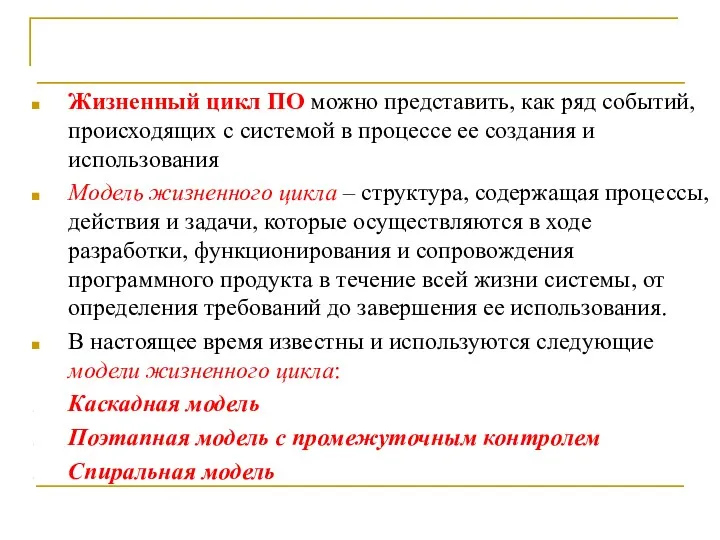 Жизненный цикл ПО можно представить, как ряд событий, происходящих с системой в процессе ее создания и использования

Модель жизненного цикла – структура, содержащая процессы, действия и задачи, которые осуществляются в ходе разработки, функционирования и сопровождения программного продукта в течение всей жизни системы, от определения требований до завершения ее использования.

В настоящее время известны и используются следующие модели жизненного цикла:

Каскадная модель

Поэтапная модель с промежуточным контролем

Спиральная модель